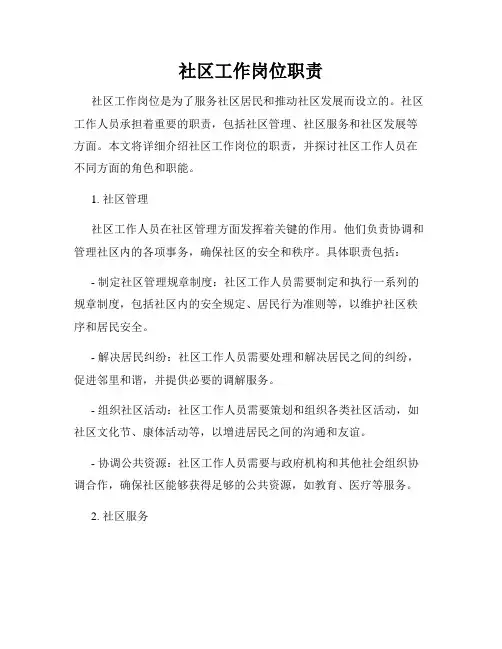 社区工作岗位职责

社区工作岗位是为了服务社区居民和推动社区发展而设立的。社区工作人员承担着重要的职责，包括社区管理、社区服务和社区发展等方面。本文将详细介绍社区工作岗位的职责，并探讨社区工作人员在不同方面的角色和职能。

1. 社区管理

社区工作人员在社区管理方面发挥着关键的作用。他们负责协调和管理社区内的各项事务，确保社区的安全和秩序。具体职责包括：

- 制定社区管理规章制度：社区工作人员需要制定和执行一系列的规章制度，包括社区内的安全规定、居民行为准则等，以维护社区秩序和居民安全。

- 解决居民纠纷：社区工作人员需要处理和解决居民之间的纠纷，促进邻里和谐，并提供必要的调解服务。

- 组织社区活动：社区工作人员需要策划和组织各类社区活动，如社区文化节、康体活动等，以增进居民之间的沟通和友谊。

- 协调公共资源：社区工作人员需要与政府机构和其他社会组织协调合作，确保社区能够获得足够的公共资源，如教育、医疗等服务。

2. 社区服务